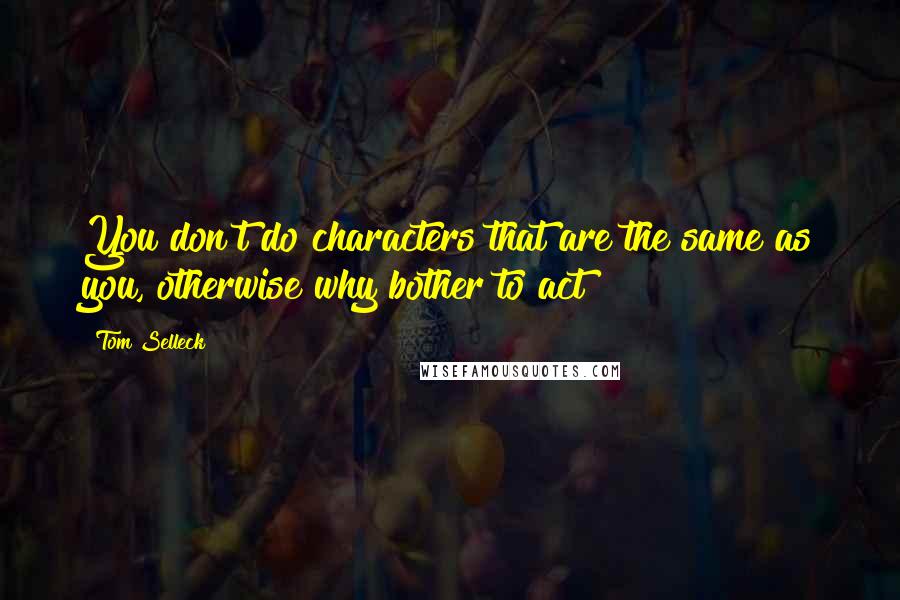 You don't do characters that are the same as you, otherwise why bother to act?

Tom Selleck

WISEFAMOUSQUOTES.COM